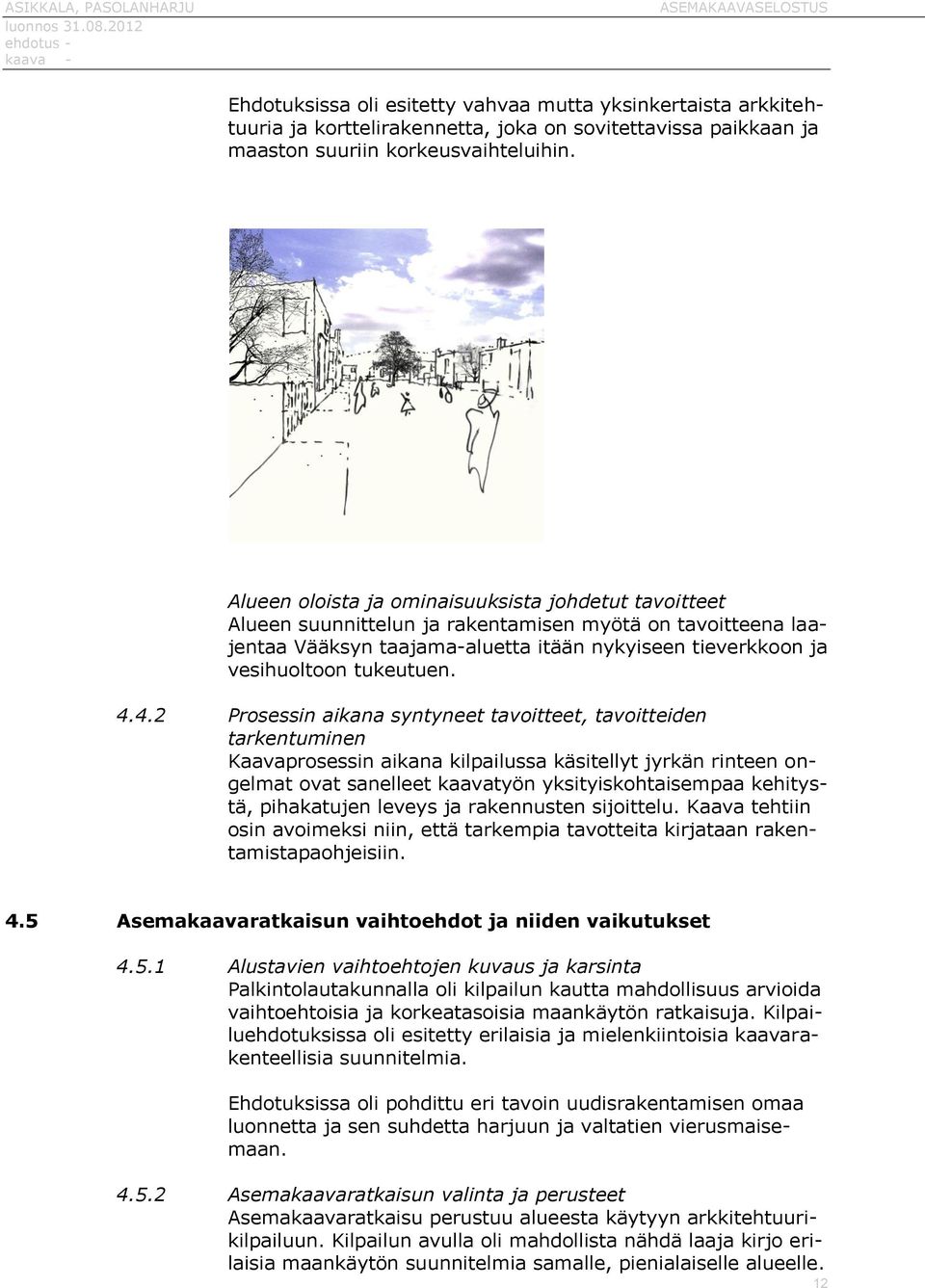 ASIKKALA, PASOLANHARJU
luonnos 31.08.2012
ehdotus -
kaava -

ASEMAKAAVASELOSTUS

Ehdotuksissa oli esitetty vahvaa mutta yksinkertaista arkkitehtuuria ja korttelirakennetta, joka on sovitettavissa paikkaan ja maaston suuriin korkeusvaihteluihin.

Alueen oloista ja ominaisuuksista johdetut tavoitteet
Alueen suunnittelun ja rakentamisen myötä on tavoitteena laajentaa Vääksyn taajama-aluetta itään nykyiseen tieverkkoon ja vesihuoltoon tukeutuen.

4.4.2 Prosessin aikana syntyneet tavoitteet, tavoitteiden tarkentuminen
Kaavaprosessin aikana kilpailussa käsitellyt jyrkän rinteen ongelmat ovat sanelleet kaavatyön yksityiskohtaisempaa kehitystä, pihakatujen leveys ja rakennusten sijoittelu. Kaava tehtiin osin avoimeksi niin, että tarkempia tavotteita kirjataan rakentamistapaohjeisiin.

4.5 Asemakaavaratkaisun vaihtoehdot ja niiden vaikutukset

4.5.1 Alustavien vaihtoehtojen kuvaus ja karsinta
Palkintolautakunnalla oli kilpailun kautta mahdollisuus arvioida vaihtoehtoisia ja korkeatasoisia maankäytön ratkaisuja. Kilpailuehdotuksissa oli esitetty erilaisia ja mielenkiintoisia kaavarakenteellisia suunnitelmia.

Ehdotuksissa oli pohdittu eri tavoin uudisrakentamisen omaa luonnetta ja sen suhdetta harjuun ja valtatien vierusmaisemaan.

4.5.2 Asemakaavaratkaisun valinta ja perusteet
Asemakaavaratkaisu perustuu alueesta käytyyn arkkitehtuurikilpailuun. Kilpailun avulla oli mahdollista nähdä laaja kirjo erilaisia maankäytön suunnitelmia samalle, pienialaiselle alueelle.

12